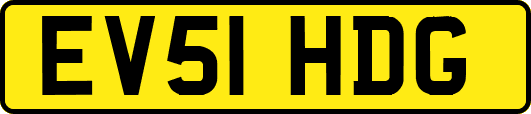 EV51 HDG